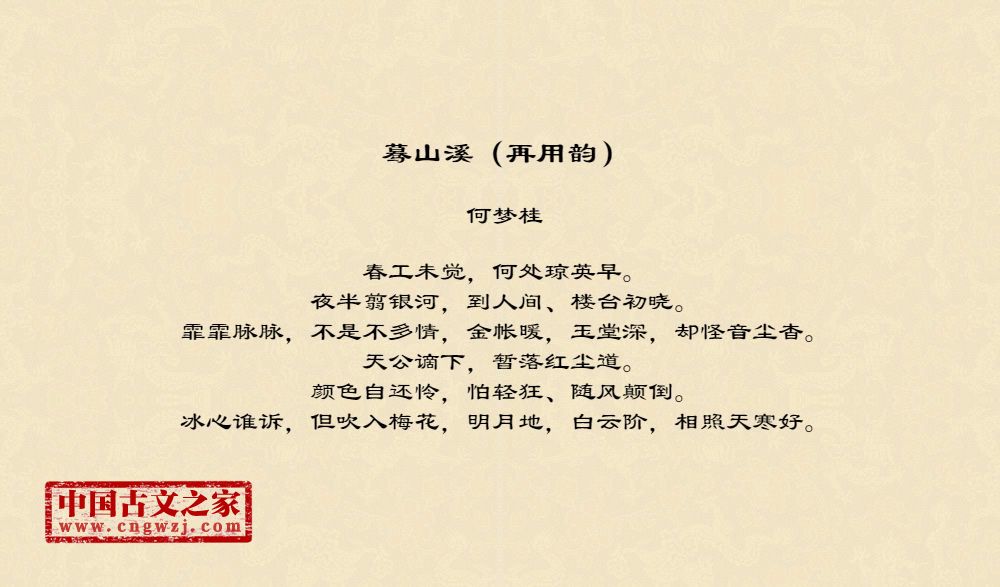 蓦山溪（再用韵）

何梦桂

春工未觉，何处琼英早。
夜半翦银河，到人间、楼台初晓。
霏霏脉脉，不是不多情，金帐暖，玉堂深，却怪音尘杳。
天公谪下，暂落红尘道。
颜色自还怜，怕轻狂、随风颠倒。
冰心谁诉，但吹入梅花，明月地，白云阶，相照天寒好。

中国古文之家
www.cngwzj.com